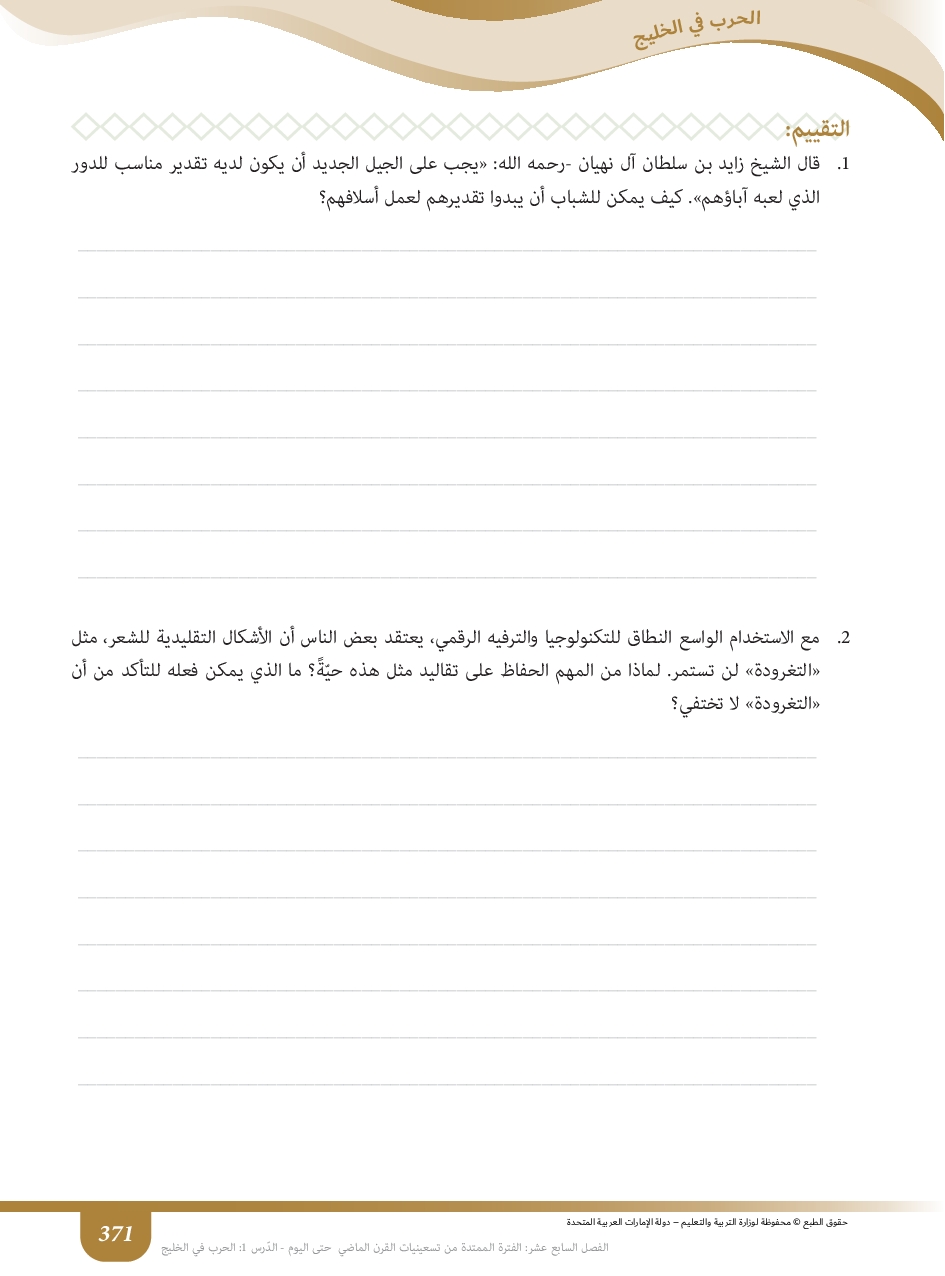 الحرب في الخليج

التقييم:

1. قال الشيخ زايد بن سلطان آل نهيان -رحمه الله: «يجب على الجيل الجديد أن يكون لديه تقدير مناسب للدور الذي لعبه آباؤهم». كيف يمكن للشباب أن يبدوا تقديرهم لعمل أسلافهم؟

2. مع الاستخدام الواسع النطاق للتكنولوجيا والترفيه الرقمي، يعتقد بعض الناس أن الأشكال التقليدية للشعر، مثل «التغرودة» لن تستمر. لماذا من المهم الحفاظ على تقاليد مثل هذه حيّةً؟ ما الذي يمكن فعله للتأكد من أن «التغرودة» لا تختفي؟

حقوق الطبع © محفوظة لوزارة التربية والتعليم – دولة الإمارات العربية المتحدة

371

الفصل السابع عشر: الفترة الممتدة من تسعينيات القرن الماضي حتى اليوم - الدّرس 1: الحرب في الخليج